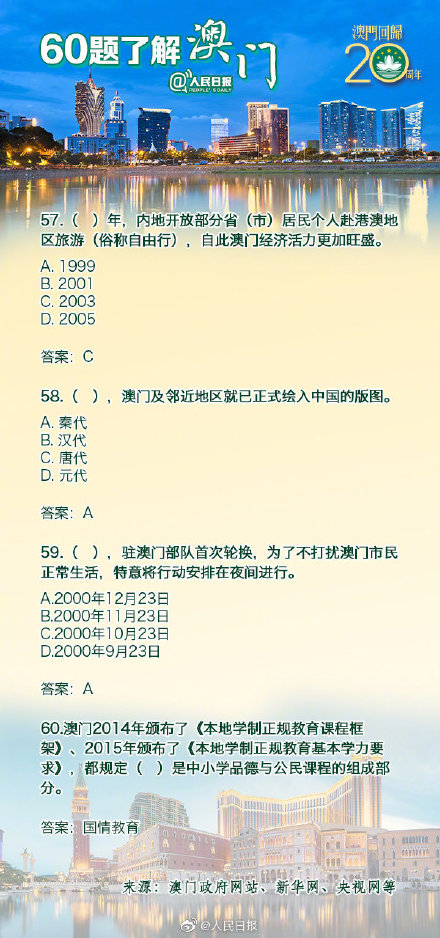 60题了解澳门

@人民日报 PEOPLE'S DAILY

澳門回歸 20 周年

57.（ ）年，内地开放部分省（市）居民个人赴港澳地区旅游（俗称自由行），自此澳门经济活力更加旺盛。

A. 1999
B. 2001
C. 2003
D. 2005

答案：C

58.（ ），澳门及邻近地区就已正式绘入中国的版图。

A. 秦代
B. 汉代
C. 唐代
D. 元代

答案：A

59.（ ），驻澳门部队首次轮换，为了不打扰澳门市民正常生活，特意将行动安排在夜间进行。

A.2000年12月23日
B.2000年11月23日
C.2000年10月23日
D.2000年9月23日

答案：A

60.澳门2014年颁布了《本地学制正规教育课程框架》、2015年颁布了《本地学制正规教育基本学力要求》，都规定（ ）是中小学品德与公民课程的组成部分。

答案：国情教育

来源：澳门政府网站、新华网、央视网等

@人民日报